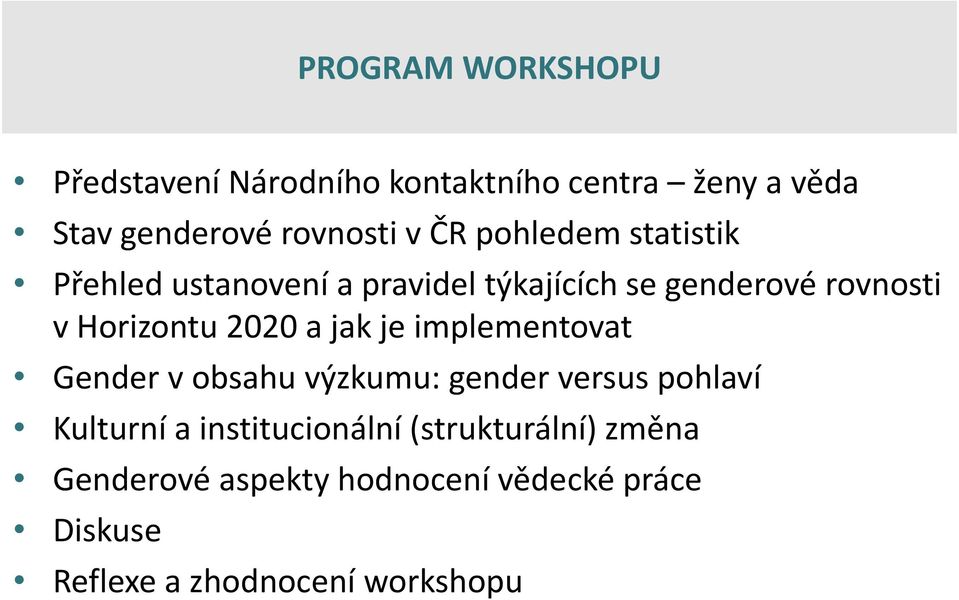 PROGRAM WORKSHOPU

• Představení Národního kontaktního centra – ženy a věda
• Stav genderové rovnosti v ČR pohledem statistik
• Přehled ustanovení a pravidel týkajících se genderové rovnosti v Horizontu 2020 a jak je implementovat
• Gender v obsahu výzkumu: gender versus pohlaví
• Kulturní a institucionální (strukturální) změna
• Genderové aspekty hodnocení vědecké práce
• Diskuse
• Reflexe a zhodnocení workshopu